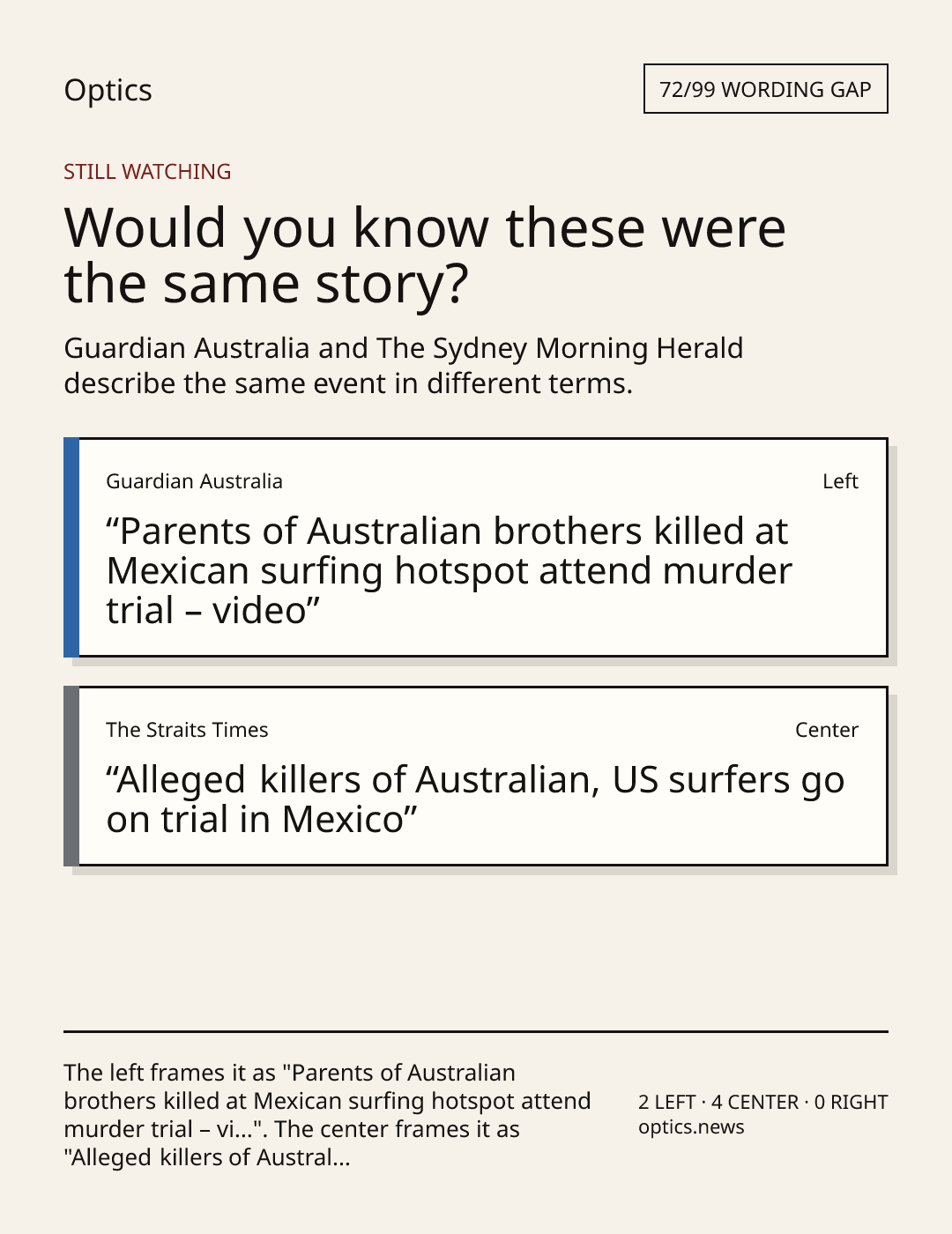 Optics

72/99 WORDING GAP

STILL WATCHING

Would you know these were the same story?

Guardian Australia and The Sydney Morning Herald describe the same event in different terms.

Guardian Australia

Left

"Parents of Australian brothers killed at Mexican surfing hotspot attend murder trial – video"

The Straits Times

Center

"Alleged killers of Australian, US surfers go on trial in Mexico"

The left frames it as "Parents of Australian brothers killed at Mexican surfing hotspot attend murder trial – vi...". The center frames it as "Alleged killers of Austral...

2 LEFT · 4 CENTER · 0 RIGHT
optics.news